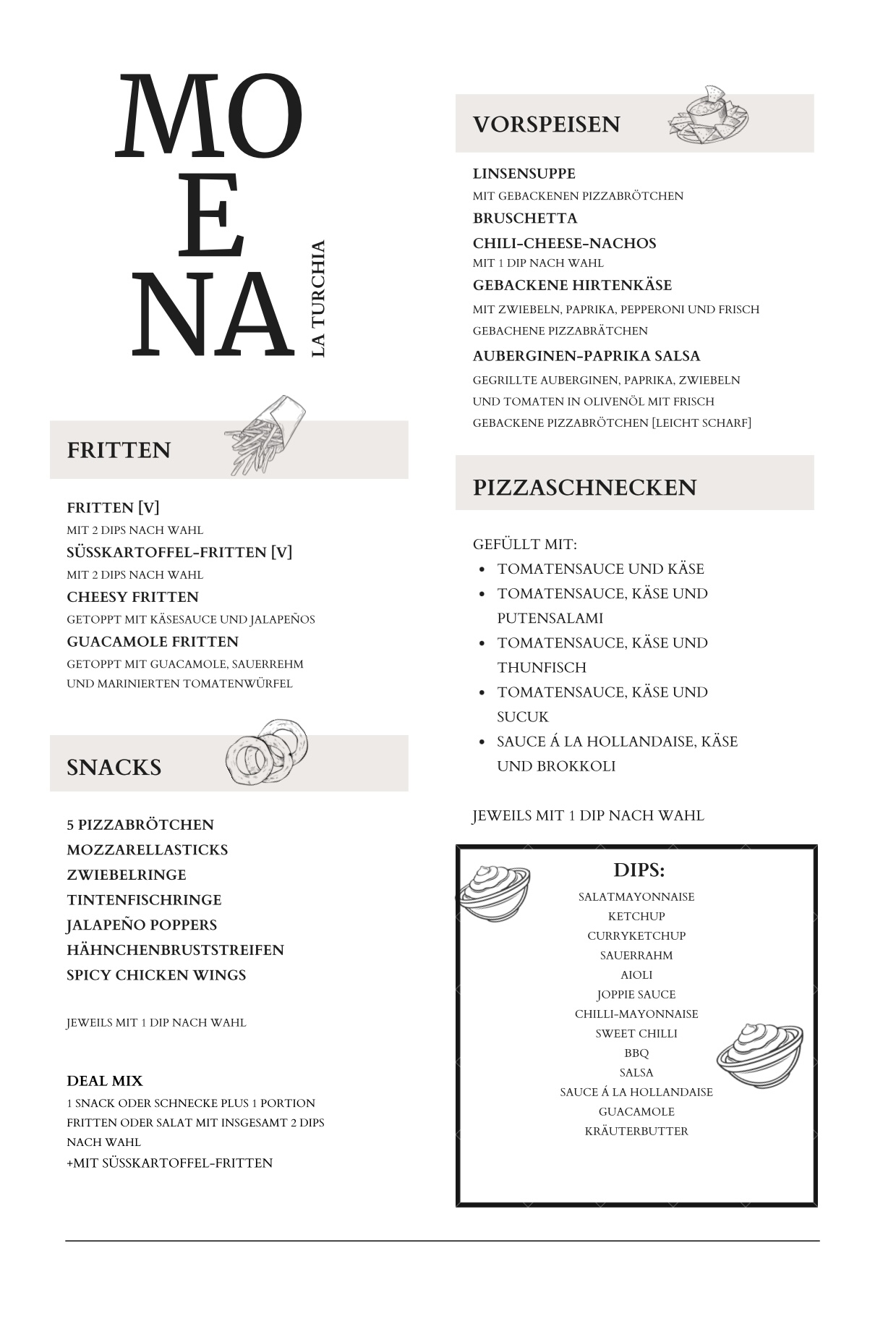 MO
E
NA
LA TURCHIA

FRITTEN

FRITTEN [V]
MIT 2 DIPS NACH WAHL
SÜSSKARTOFFEL-FRITTEN [V]
MIT 2 DIPS NACH WAHL
CHEESY FRITTEN
GETOPPT MIT KÄSESAUCE UND JALAPEÑOS
GUACAMOLE FRITTEN
GETOPPT MIT GUACAMOLE, SAUERREHM UND MARINIERTEN TOMATENWÜRFEL

SNACKS

5 PIZZABRÖTCHEN
MOZZARELLASTICKS
ZWIEBELRINGE
TINTENFISCHRINGE
JALAPEÑO POPPERS
HÄHNCHENBRUSTSTREIFEN
SPICY CHICKEN WINGS

JEWEILS MIT 1 DIP NACH WAHL

DEAL MIX
1 SNACK ODER SCHNECKE PLUS 1 PORTION FRITTEN ODER SALAT MIT INSGESAMT 2 DIPS NACH WAHL
+MIT SÜSSKARTOFFEL-FRITTEN

VORSPEISEN

LINSENSUPPE
MIT GEBACKENEN PIZZABRÖTCHEN
BRUSCHETTA
CHILI-CHEESE-NACHOS
MIT 1 DIP NACH WAHL
GEBACKENE HIRTENKÄSE
MIT ZWIEBELN, PAPRIKA, PEPPERONI UND FRISCH GEBACHENE PIZZABRÄTCHEN
AUBERGINEN-PAPRIKA SALSA
GEGRILLTE AUBERGINEN, PAPRIKA, ZWIEBELN UND TOMATEN IN OLIVENÖL MIT FRISCH GEBACKENE PIZZABRÖTCHEN [LEICHT SCHARF]

PIZZASCHNECKEN

GEFÜLLT MIT:
• TOMATENSAUCE UND KÄSE
• TOMATENSAUCE, KÄSE UND PUTENSALAMI
• TOMATENSAUCE, KÄSE UND THUNFISCH
• TOMATENSAUCE, KÄSE UND SUCUK
• SAUCE Á LA HOLLANDAISE, KÄSE UND BROKKOLI

JEWEILS MIT 1 DIP NACH WAHL

DIPS:
SALATMAYONNAISE
KETCHUP
CURRYKETCHUP
SAUERRAHM
AIOLI
JOPPIE SAUCE
CHILLI-MAYONNAISE
SWEET CHILLI
BBQ
SALSA
SAUCE Á LA HOLLANDAISE
GUACAMOLE
KRÄUTERBUTTER